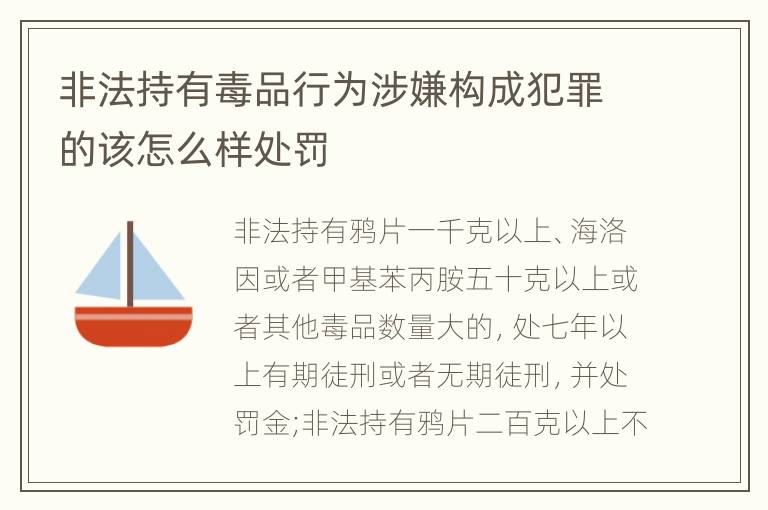 非法持有毒品行为涉嫌构成犯罪的该怎么样处罚

非法持有鸦片一千克以上、海洛因或者甲基苯丙胺五十克以上或者其他毒品数量大的, 处七年以上有期徒刑或者无期徒刑, 并处罚金;非法持有鸦片二百克以上不